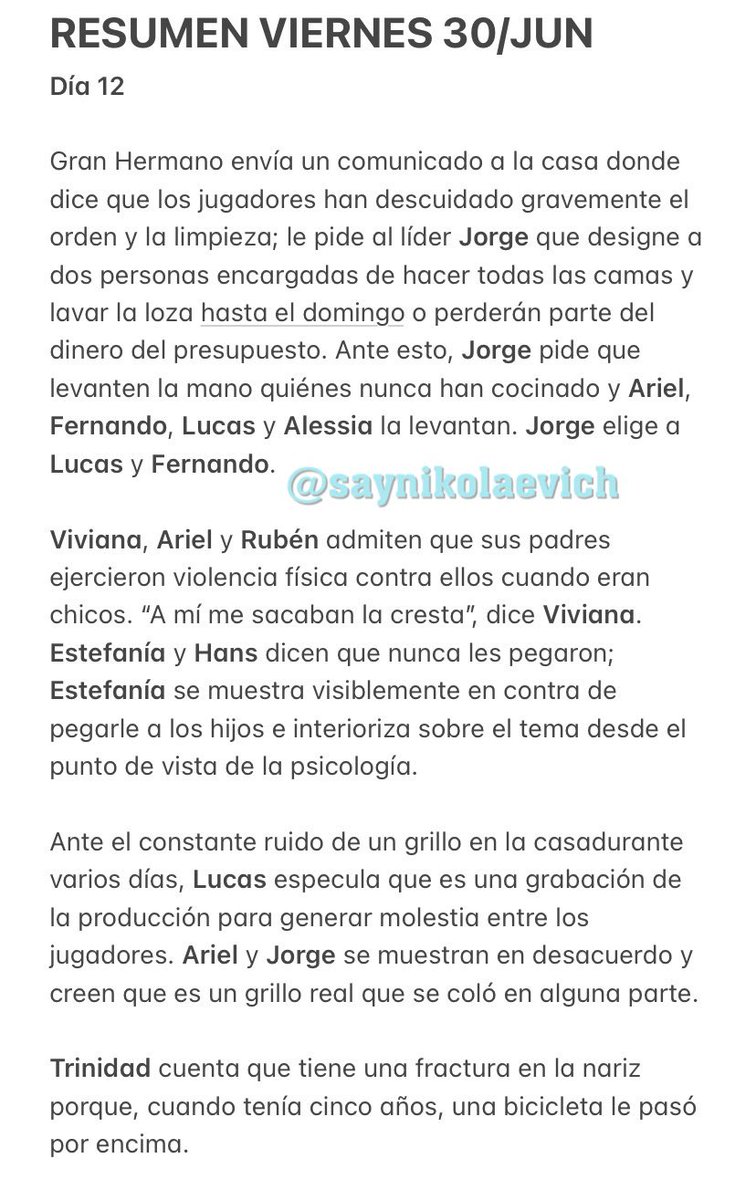 RESUMEN VIERNES 30/JUN

Día 12

Gran Hermano envía un comunicado a la casa donde dice que los jugadores han descuidado gravemente el orden y la limpieza; le pide al líder Jorge que designe a dos personas encargadas de hacer todas las camas y lavar la loza hasta el domingo o perderán parte del dinero del presupuesto. Ante esto, Jorge pide que levanten la mano quiénes nunca han cocinado y Ariel, Fernando, Lucas y Alessia la levantan. Jorge elige a Lucas y Fernando.

@saynikolaevich

Viviana, Ariel y Rubén admiten que sus padres ejercieron violencia física contra ellos cuando eran chicos. “A mí me sacaban la cresta”, dice Viviana. Estefanía y Hans dicen que nunca les pegaron; Estefanía se muestra visiblemente en contra de pegarle a los hijos e interioriza sobre el tema desde el punto de vista de la psicología.

Ante el constante ruido de un grillo en la casadurante varios días, Lucas especula que es una grabación de la producción para generar molestia entre los jugadores. Ariel y Jorge se muestran en desacuerdo y creen que es un grillo real que se coló en alguna parte.

Trinidad cuenta que tiene una fractura en la nariz porque, cuando tenía cinco años, una bicicleta le pasó por encima.